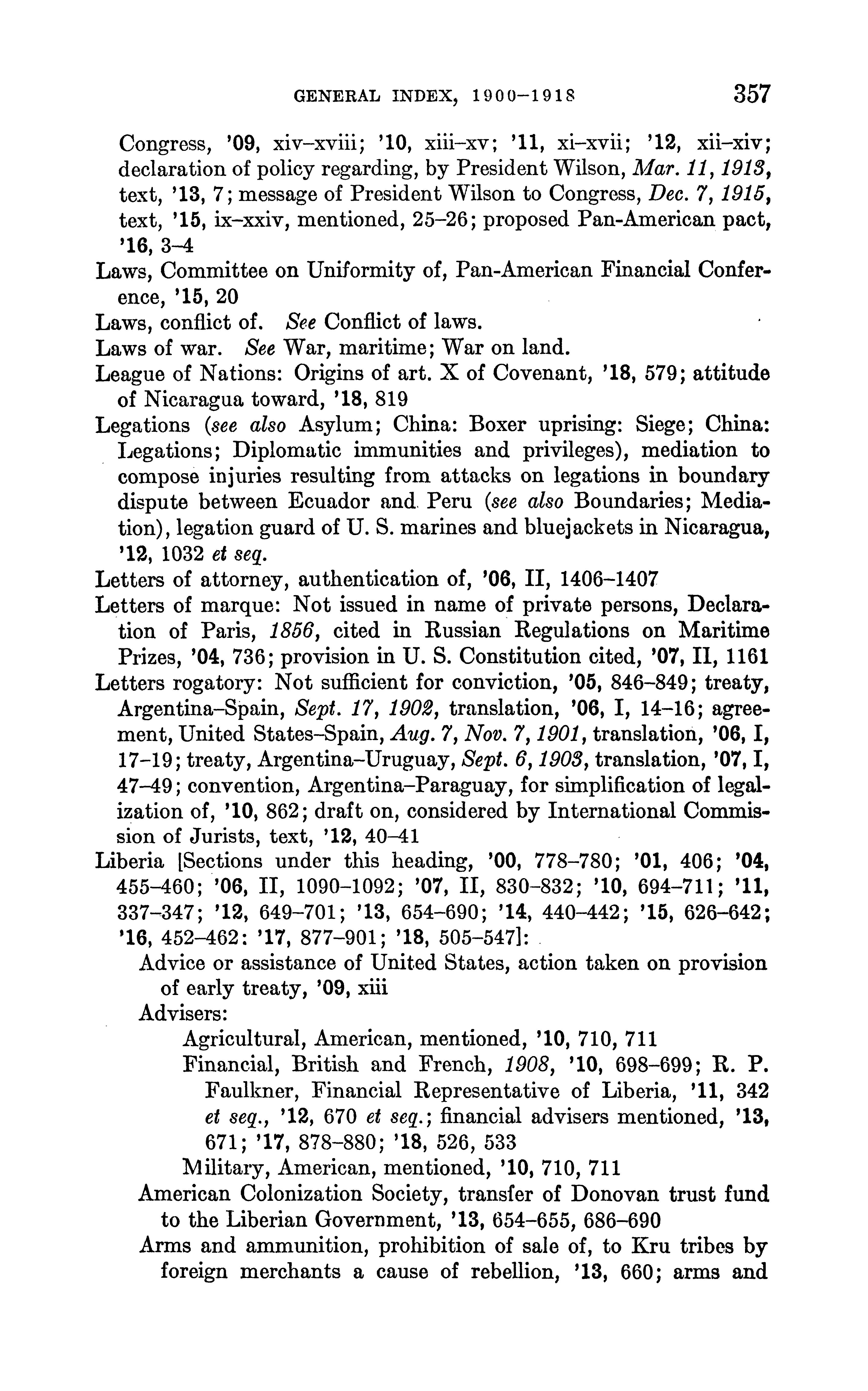 GENERAL INDEX, 1900–1918 357

Congress, '09, xiv–xviii; '10, xiii–xv; '11, xi–xvii; '12, xii–xiv; declaration of policy regarding, by President Wilson, Mar. 11, 1913, text, '13, 7; message of President Wilson to Congress, Dec. 7, 1915, text, '15, ix–xxiv, mentioned, 25–26; proposed Pan-American pact, '16, 3–4

Laws, Committee on Uniformity of, Pan-American Financial Conference, '15, 20

Laws, conflict of. See Conflict of laws.

Laws of war. See War, maritime; War on land.

League of Nations: Origins of art. X of Covenant, '18, 579; attitude of Nicaragua toward, '18, 819

Legations (see also Asylum; China: Boxer uprising: Siege; China: Legations; Diplomatic immunities and privileges), mediation to compose injuries resulting from attacks on legations in boundary dispute between Ecuador and Peru (see also Boundaries; Mediation), legation guard of U. S. marines and bluejackets in Nicaragua, '12, 1032 et seq.

Letters of attorney, authentication of, '06, II, 1406–1407

Letters of marque: Not issued in name of private persons, Declaration of Paris, 1856, cited in Russian Regulations on Maritime Prizes, '04, 736; provision in U. S. Constitution cited, '07, II, 1161

Letters rogatory: Not sufficient for conviction, '05, 846–849; treaty, Argentina–Spain, Sept. 17, 1902, translation, '06, I, 14–16; agreement, United States–Spain, Aug. 7, Nov. 7, 1901, translation, '06, I, 17–19; treaty, Argentina–Uruguay, Sept. 6, 1903, translation, '07, I, 47–49; convention, Argentina–Paraguay, for simplification of legalization of, '10, 862; draft on, considered by International Commission of Jurists, text, '12, 40–41

Liberia [Sections under this heading, '00, 778–780; '01, 406; '04, 455–460; '06, II, 1090–1092; '07, II, 830–832; '10, 694–711; '11, 337–347; '12, 649–701; '13, 654–690; '14, 440–442; '15, 626–642; '16, 452–462: '17, 877–901; '18, 505–547]:

Advice or assistance of United States, action taken on provision of early treaty, '09, xiii

Advisers:

Agricultural, American, mentioned, '10, 710, 711

Financial, British and French, 1908, '10, 698–699; R. P. Faulkner, Financial Representative of Liberia, '11, 342 et seq., '12, 670 et seq.; financial advisers mentioned, '13, 671; '17, 878–880; '18, 526, 533

Military, American, mentioned, '10, 710, 711

American Colonization Society, transfer of Donovan trust fund to the Liberian Government, '13, 654–655, 686–690

Arms and ammunition, prohibition of sale of, to Kru tribes by foreign merchants a cause of rebellion, '13, 660; arms and